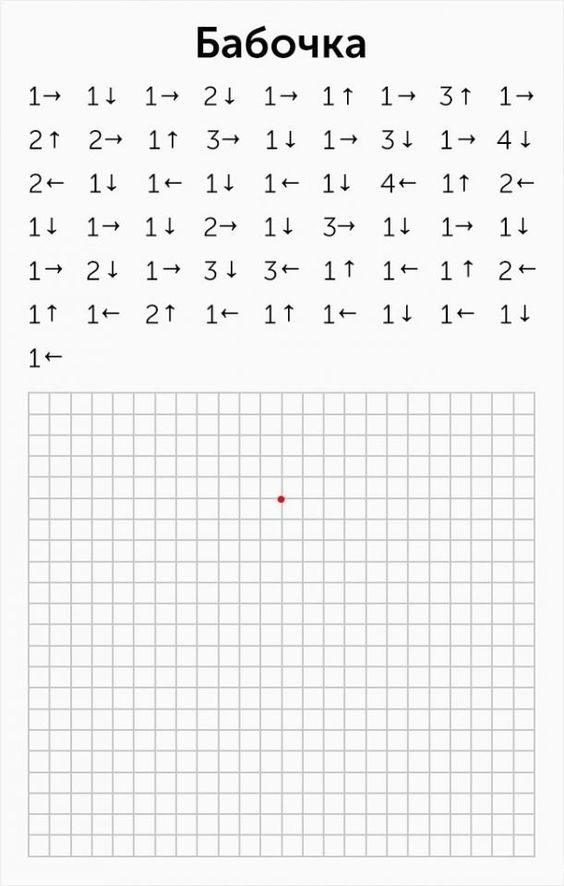 Бабочка

1→ 1↓ 1→ 2↓ 1→ 1↑ 1→ 3↑ 1→
2↑ 2→ 1↑ 3→ 1↓ 1→ 3↓ 1→ 4↓
2← 1↓ 1← 1↓ 1← 1↓ 4← 1↑ 2←
1↓ 1→ 1↓ 2→ 1↓ 3→ 1↓ 1→ 1↓
1→ 2↓ 1→ 3↓ 3← 1↑ 1← 1↑ 2←
1↑ 1← 2↑ 1← 1↑ 1← 1↓ 1← 1↓
1←